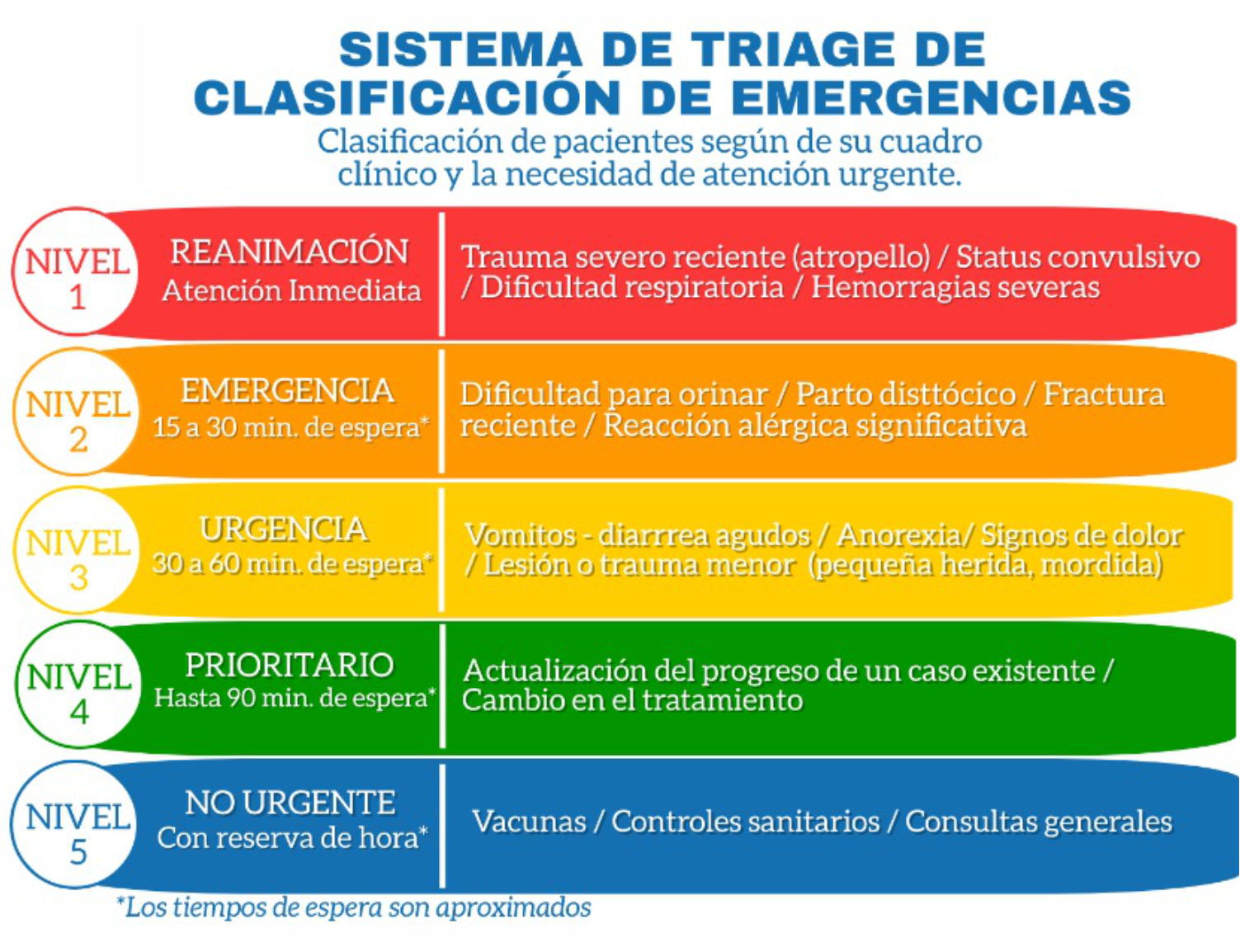 SISTEMA DE TRIAGE DE CLASIFICACIÓN DE EMERGENCIAS

Clasificación de pacientes según de su cuadro clínico y la necesidad de atención urgente.

NIVEL 1

REANIMACIÓN
Atención Inmediata

Trauma severo reciente (atropello) / Status convulsivo / Dificultad respiratoria / Hemorragias severas

NIVEL 2

EMERGENCIA
15 a 30 min. de espera*

Dificultad para orinar / Parto disttócico / Fractura reciente / Reacción alérgica significativa

NIVEL 3

URGENCIA
30 a 60 min. de espera*

Vomitos - diarrrea agudos / Anorexia/ Signos de dolor / Lesión o trauma menor (pequeña herida, mordida)

NIVEL 4

PRIORITARIO
Hasta 90 min. de espera*

Actualización del progreso de un caso existente / Cambio en el tratamiento

NIVEL 5

NO URGENTE
Con reserva de hora*

Vacunas / Controles sanitarios / Consultas generales

*Los tiempos de espera son aproximados